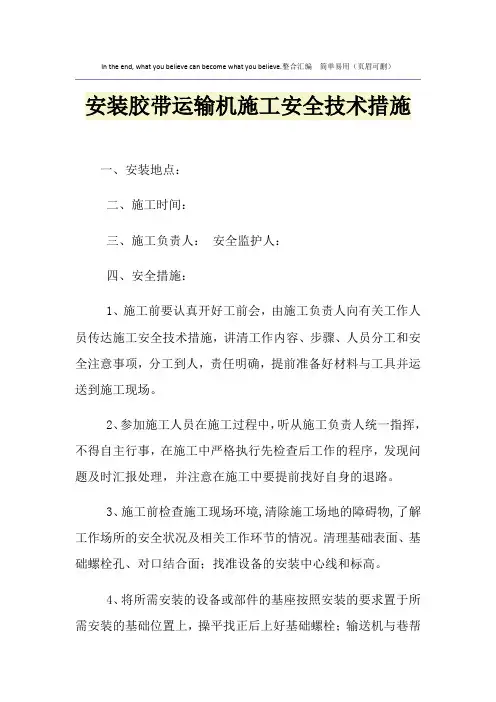 In the end, what you believe can become what you believe.整合汇编 简单易用（页眉可删）

安装胶带运输机施工安全技术措施

一、安装地点：

二、施工时间：

三、施工负责人： 安全监护人：

四、安全措施：

1、施工前要认真开好工前会，由施工负责人向有关工作人员传达施工安全技术措施，讲清工作内容、步骤、人员分工和安全注意事项，分工到人，责任明确，提前准备好材料与工具并运送到施工现场。

2、参加施工人员在施工过程中，听从施工负责人统一指挥，不得自主行事，在施工中严格执行先检查后工作的程序，发现问题及时汇报处理，并注意在施工中要提前找好自身的退路。

3、施工前检查施工现场环境，清除施工场地的障碍物，了解工作场所的安全状况及相关工作环节的情况。清理基础表面、基础螺栓孔、对口结合面；找准设备的安装中心线和标高。

4、将所需安装的设备或部件的基座按照安装的要求置于所需安装的基础位置上，操平找正后上好基础螺栓；输送机与巷帮